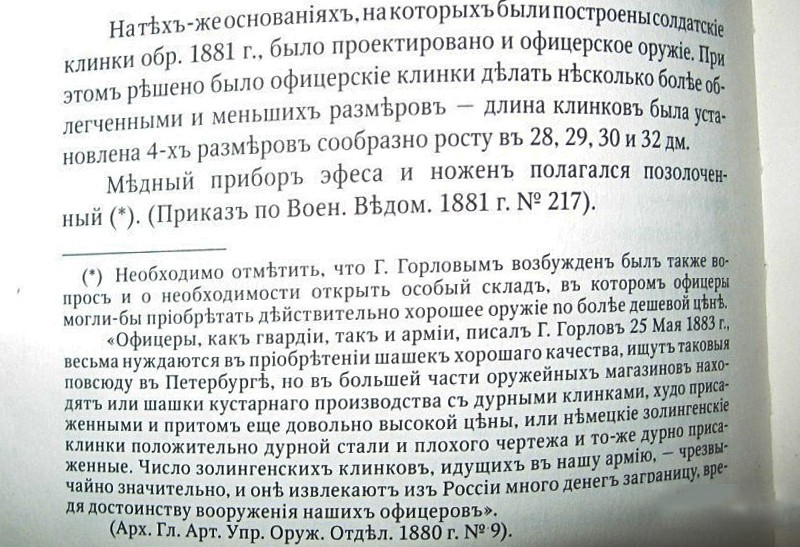 На тѣхъ-же основаніяхъ, на которыхъ были построены солдатскіе клинки обр. 1881 г., было проектировано и офицерское оружіе. При этомъ рѣшено было офицерскіе клинки дѣлать нѣсколько болѣе облегченными и меньшихъ размѣровъ — длина клинковъ была установлена 4-хъ размѣровъ сообразно росту въ 28, 29, 30 и 32 дм.

Мѣдный приборъ эфеса и ноженъ полагался позолоченный (*). (Приказъ по Воен. Вѣдом. 1881 г. № 217).

(*) Необходимо отмѣтить, что Г. Горловымъ возбужденъ былъ также вопросъ и о необходимости открыть особый складъ, въ которомъ офицеры могли-бы пріобрѣтать дѣйствительно хорошее оружіе по болѣе дешевой цѣнѣ.

«Офицеры, какъ гвардіи, такъ и арміи, писалъ Г. Горловъ 25 Мая 1883 г., весьма нуждаются въ пріобрѣтеніи шашекъ хорошаго качества, ищутъ таковыя повсюду въ Петербургѣ, но въ большей части оружейныхъ магазиновъ находятъ или шашки кустарнаго производства съ дурными клинками, худо присаженными и притомъ еще довольно высокой цѣны, или нѣмецкіе золингенскіе клинки положительно дурной стали и плохого чертежа и то-же дурно присаженные. Число золингенскихъ клинковъ, идущихъ въ нашу армію, — чрезвычайно значительно, и онѣ извлекаютъ изъ Россіи много денегъ заграницу, вредя достоинству вооруженія нашихъ офицеровъ».

(Арх. Гл. Арт. Упр. Оруж. Отдѣл. 1880 г. № 9).